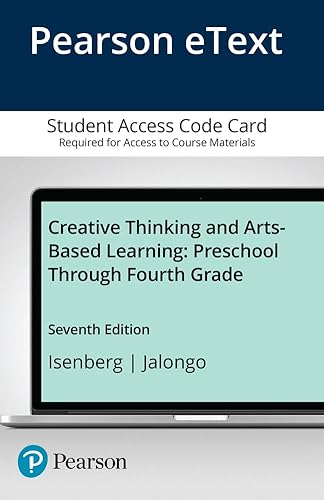 Pearson eText

Student Access Code Card
Required for Access to Course Materials

Creative Thinking and Arts-Based Learning: Preschool Through Fourth Grade

Seventh Edition

Isenberg | Jalongo

Pearson